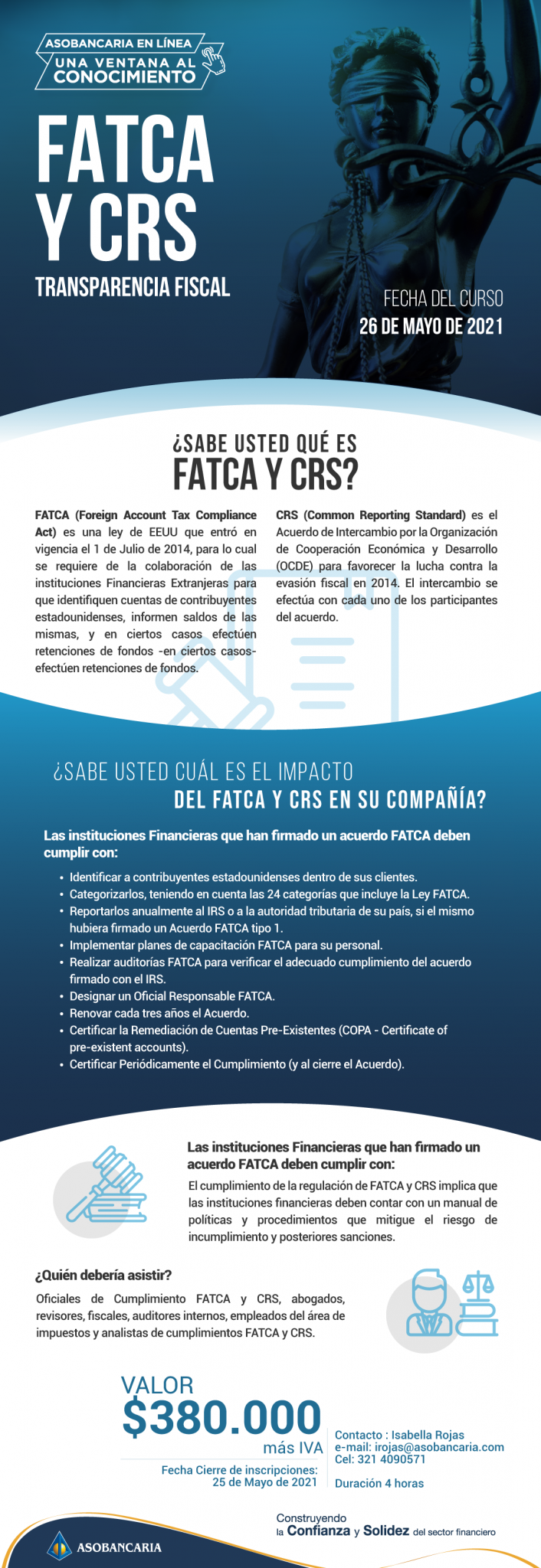 ASOBANCARIA EN LÍNEA
UNA VENTANA AL CONOCIMIENTO

FATCA Y CRS
TRANSPARENCIA FISCAL

FECHA DEL CURSO
26 DE MAYO DE 2021

¿SABE USTED QUÉ ES
FATCA Y CRS?

FATCA (Foreign Account Tax Compliance Act) es una ley de EEUU que entró en vigencia el 1 de Julio de 2014, para lo cual se requiere de la colaboración de las instituciones Financieras Extranjeras para que identifiquen cuentas de contribuyentes estadounidenses, informen saldos de las mismas, y en ciertos casos efectúen retenciones de fondos -en ciertos casos- efectúen retenciones de fondos.

CRS (Common Reporting Standard) es el Acuerdo de Intercambio por la Organización de Cooperación Económica y Desarrollo (OCDE) para favorecer la lucha contra la evasión fiscal en 2014. El intercambio se efectúa con cada uno de los participantes del acuerdo.

¿SABE USTED CUÁL ES EL IMPACTO
DEL FATCA Y CRS EN SU COMPAÑÍA?

Las instituciones Financieras que han firmado un acuerdo FATCA deben cumplir con:

• Identificar a contribuyentes estadounidenses dentro de sus clientes.
• Categorizarlos, teniendo en cuenta las 24 categorías que incluye la Ley FATCA.
• Reportarlos anualmente al IRS o a la autoridad tributaria de su país, si el mismo hubiera firmado un Acuerdo FATCA tipo 1.
• Implementar planes de capacitación FATCA para su personal.
• Realizar auditorías FATCA para verificar el adecuado cumplimiento del acuerdo firmado con el IRS.
• Designar un Oficial Responsable FATCA.
• Renovar cada tres años el Acuerdo.
• Certificar la Remediación de Cuentas Pre-Existentes (COPA - Certificate of pre-existent accounts).
• Certificar Periódicamente el Cumplimiento (y al cierre el Acuerdo).

Las instituciones Financieras que han firmado un acuerdo FATCA deben cumplir con:
El cumplimiento de la regulación de FATCA y CRS implica que las instituciones financieras deben contar con un manual de políticas y procedimientos que mitigue el riesgo de incumplimiento y posteriores sanciones.

¿Quién debería asistir?
Oficiales de Cumplimiento FATCA y CRS, abogados, revisores, fiscales, auditores internos, empleados del área de impuestos y analistas de cumplimientos FATCA y CRS.

VALOR
$380.000
más IVA
Fecha Cierre de inscripciones: 25 de Mayo de 2021

Contacto : Isabella Rojas
e-mail: irojas@asobancaria.com
Cel: 321 4090571
Duración 4 horas

Construyendo la Confianza y Solidez del sector financiero
ASOBANCARIA